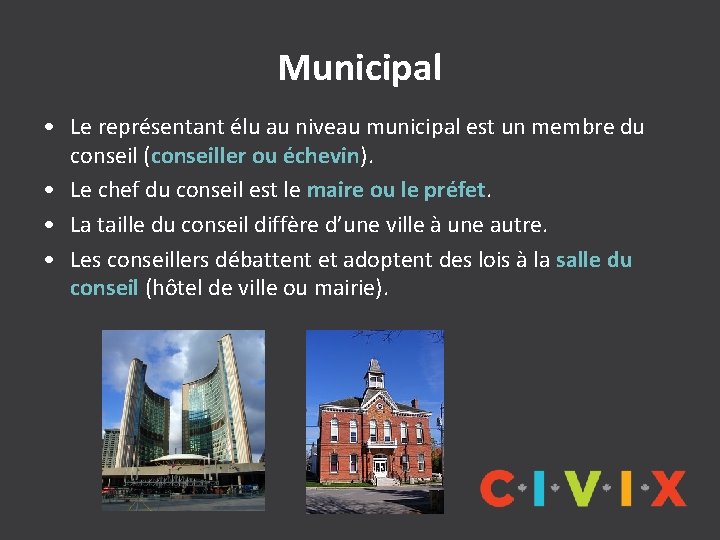 Municipal

• Le représentant élu au niveau municipal est un membre du conseil (conseiller ou échevin).
• Le chef du conseil est le maire ou le préfet.
• La taille du conseil diffère d'une ville à une autre.
• Les conseillers débattent et adoptent des lois à la salle du conseil (hôtel de ville ou mairie).

C·I·V·I·X